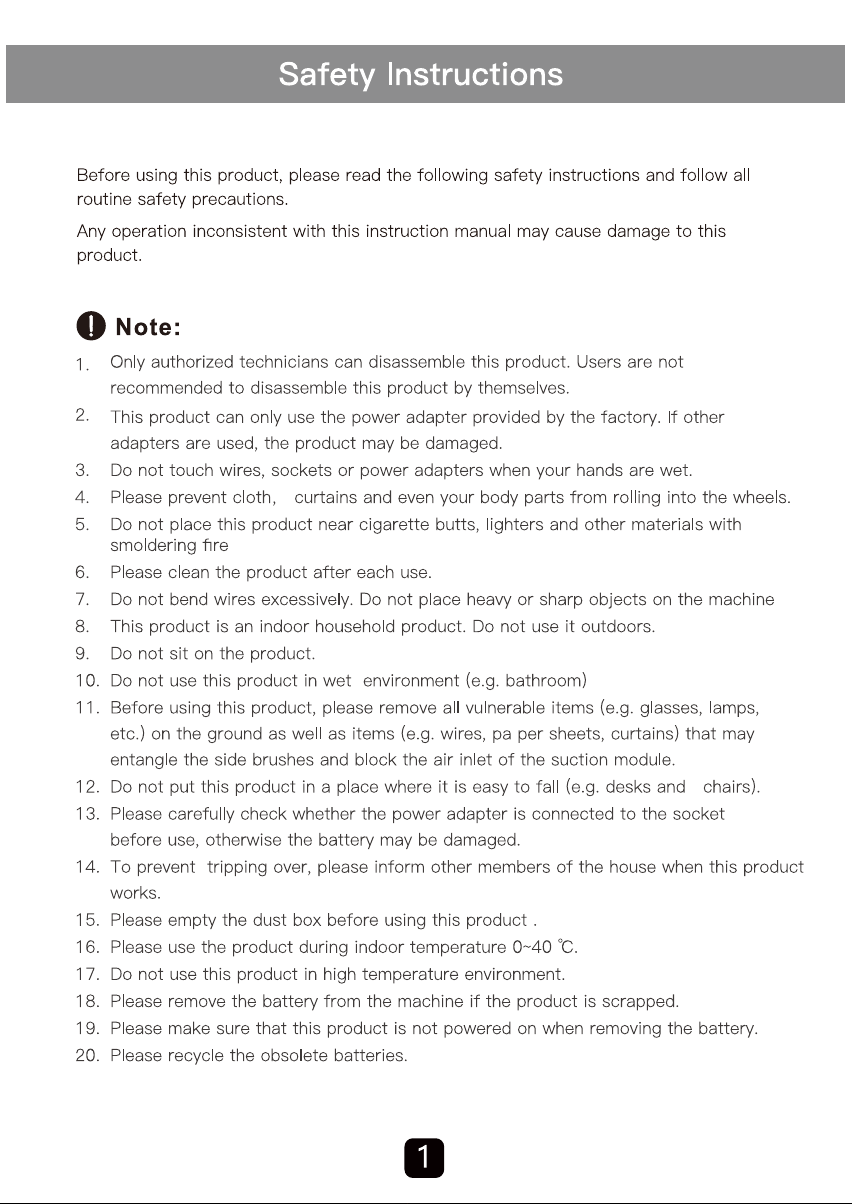 Safety Instructions

Before using this product, please read the following safety instructions and follow all routine safety precautions.

Any operation inconsistent with this instruction manual may cause damage to this product.

Note:

1. Only authorized technicians can disassemble this product. Users are not recommended to disassemble this product by themselves.
2. This product can only use the power adapter provided by the factory. If other adapters are used, the product may be damaged.
3. Do not touch wires, sockets or power adapters when your hands are wet.
4. Please prevent cloth, curtains and even your body parts from rolling into the wheels.
5. Do not place this product near cigarette butts, lighters and other materials with smoldering fire
6. Please clean the product after each use.
7. Do not bend wires excessively. Do not place heavy or sharp objects on the machine
8. This product is an indoor household product. Do not use it outdoors.
9. Do not sit on the product.
10. Do not use this product in wet environment (e.g. bathroom)
11. Before using this product, please remove all vulnerable items (e.g. glasses, lamps, etc.) on the ground as well as items (e.g. wires, pa per sheets, curtains) that may entangle the side brushes and block the air inlet of the suction module.
12. Do not put this product in a place where it is easy to fall (e.g. desks and chairs).
13. Please carefully check whether the power adapter is connected to the socket before use, otherwise the battery may be damaged.
14. To prevent tripping over, please inform other members of the house when this product works.
15. Please empty the dust box before using this product .
16. Please use the product during indoor temperature 0~40 ℃.
17. Do not use this product in high temperature environment.
18. Please remove the battery from the machine if the product is scrapped.
19. Please make sure that this product is not powered on when removing the battery.
20. Please recycle the obsolete batteries.

1